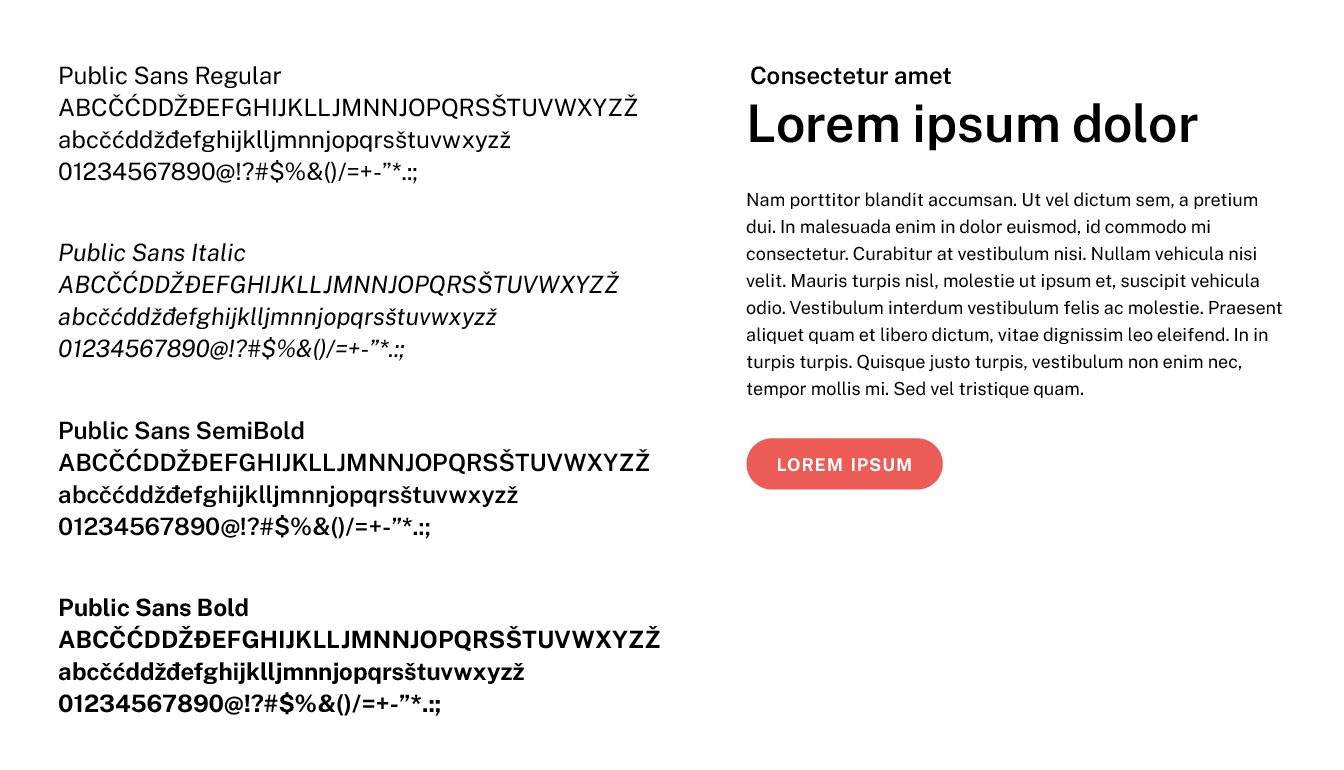 Public Sans Regular
ABCČĆDDŽĐEFGHIJKLLJMNNJOPQRSŠTUVWXYZŽ
abcčćddžđefghijklljmnnjopqrsštuvwxyzž
01234567890@!?#$%&()/=+-"*.:;

Public Sans Italic
ABCČĆDDŽĐEFGHIJKLLJMNNJOPQRSŠTUVWXYZŽ
abcčćddžđefghijklljmnnjopqrsštuvwxyzž
01234567890@!?#$%&()/=+-"*.:;

Public Sans SemiBold
ABCČĆDDŽĐEFGHIJKLLJMNNJOPQRSŠTUVWXYZŽ
abcčćddžđefghijklljmnnjopqrsštuvwxyzž
01234567890@!?#$%&()/=+-"*.:;

Public Sans Bold
ABCČĆDDŽĐEFGHIJKLLJMNNJOPQRSŠTUVWXYZŽ
abcčćddžđefghijklljmnnjopqrsštuvwxyzž
01234567890@!?#$%&()/=+-"*.:;

Consectetur amet

Lorem ipsum dolor

Nam porttitor blandit accumsan. Ut vel dictum sem, a pretium dui. In malesuada enim in dolor euismod, id commodo mi consectetur. Curabitur at vestibulum nisi. Nullam vehicula nisi velit. Mauris turpis nisl, molestie ut ipsum et, suscipit vehicula odio. Vestibulum interdum vestibulum felis ac molestie. Praesent aliquet quam et libero dictum, vitae dignissim leo eleifend. In in turpis turpis. Quisque justo turpis, vestibulum non enim nec, tempor mollis mi. Sed vel tristique quam.

LOREM IPSUM